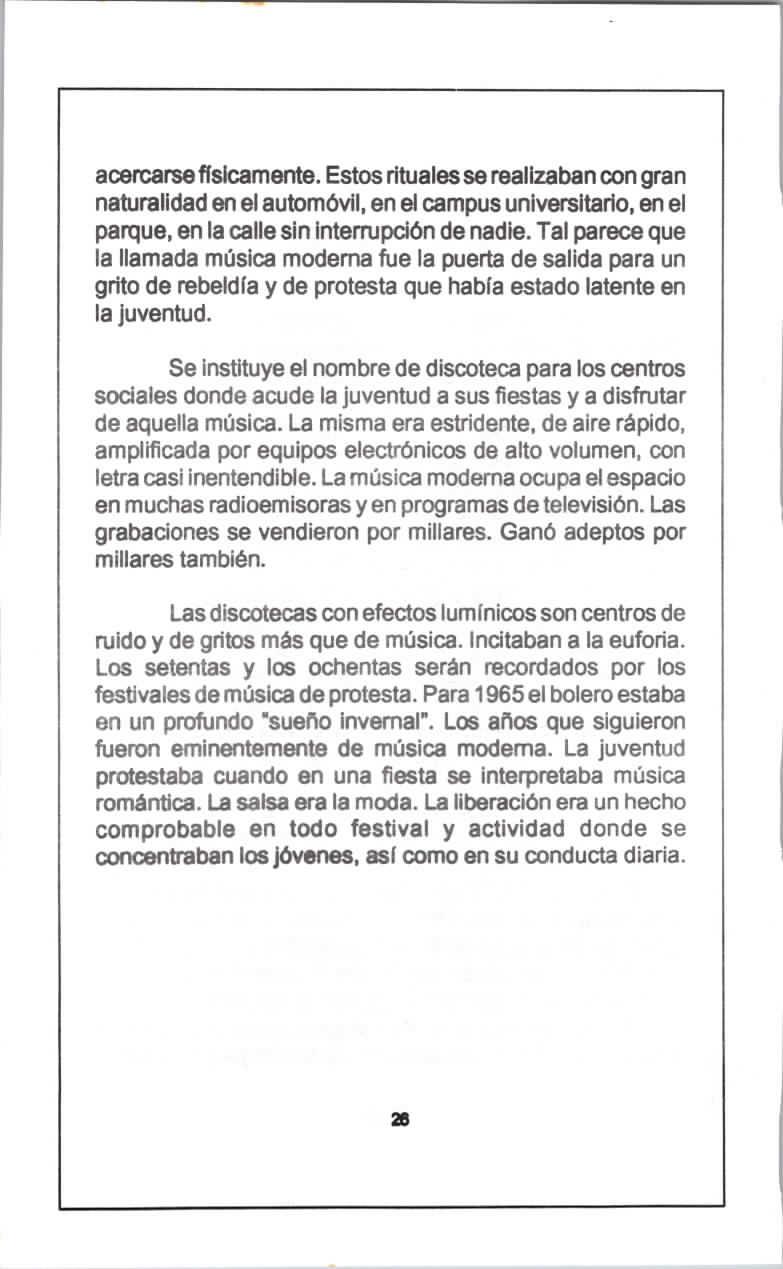 acercarse físicamente. Estos rituales se realizaban con gran naturalidad en el automóvil, en el campus universitario, en el parque, en la calle sin interrupción de nadie. Tal parece que la llamada música moderna fue la puerta de salida para un grito de rebeldía y de protesta que había estado latente en la juventud.

Se instituye el nombre de discoteca para los centros sociales donde acude la juventud a sus fiestas y a disfrutar de aquella música. La misma era estridente, de aire rápido, amplificada por equipos electrónicos de alto volumen, con letra casi inentendible. La música moderna ocupa el espacio en muchas radioemisoras y en programas de televisión. Las grabaciones se vendieron por millares. Ganó adeptos por millares también.

Las discotecas con efectos lumínicos son centros de ruido y de gritos más que de música. Incitaban a la euforia. Los setentas y los ochentas serán recordados por los festivales de música de protesta. Para 1965 el bolero estaba en un profundo "sueño invernal". Los años que siguieron fueron eminentemente de música moderna. La juventud protestaba cuando en una fiesta se interpretaba música romántica. La salsa era la moda. La liberación era un hecho comprobable en todo festival y actividad donde se concentraban los jóvenes, así como en su conducta diaria.

26